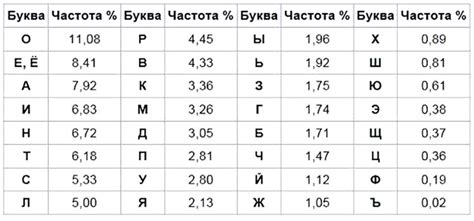 | Буква | Частота % | Буква | Частота % | Буква | Частота % | Буква | Частота % |
|---|---|---|---|---|---|---|---|
| О | 11,08 | Р | 4,45 | Ы | 1,96 | Х | 0,89 |
| Е, Ё | 8,41 | В | 4,33 | Ь | 1,92 | Ш | 0,81 |
| А | 7,92 | К | 3,36 | З | 1,75 | Ю | 0,61 |
| И | 6,83 | М | 3,26 | Г | 1,74 | Э | 0,38 |
| Н | 6,72 | Д | 3,05 | Б | 1,71 | Щ | 0,37 |
| Т | 6,18 | П | 2,81 | Ч | 1,47 | Ц | 0,36 |
| С | 5,33 | У | 2,80 | Й | 1,12 | Ф | 0,19 |
| Л | 5,00 | Я | 2,13 | Ж | 1,05 | Ъ | 0,02 |